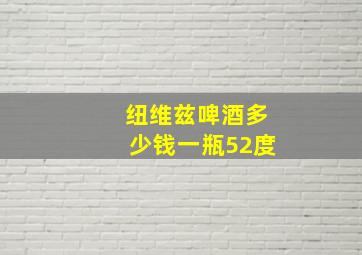 纽维兹啤酒多少钱一瓶52度